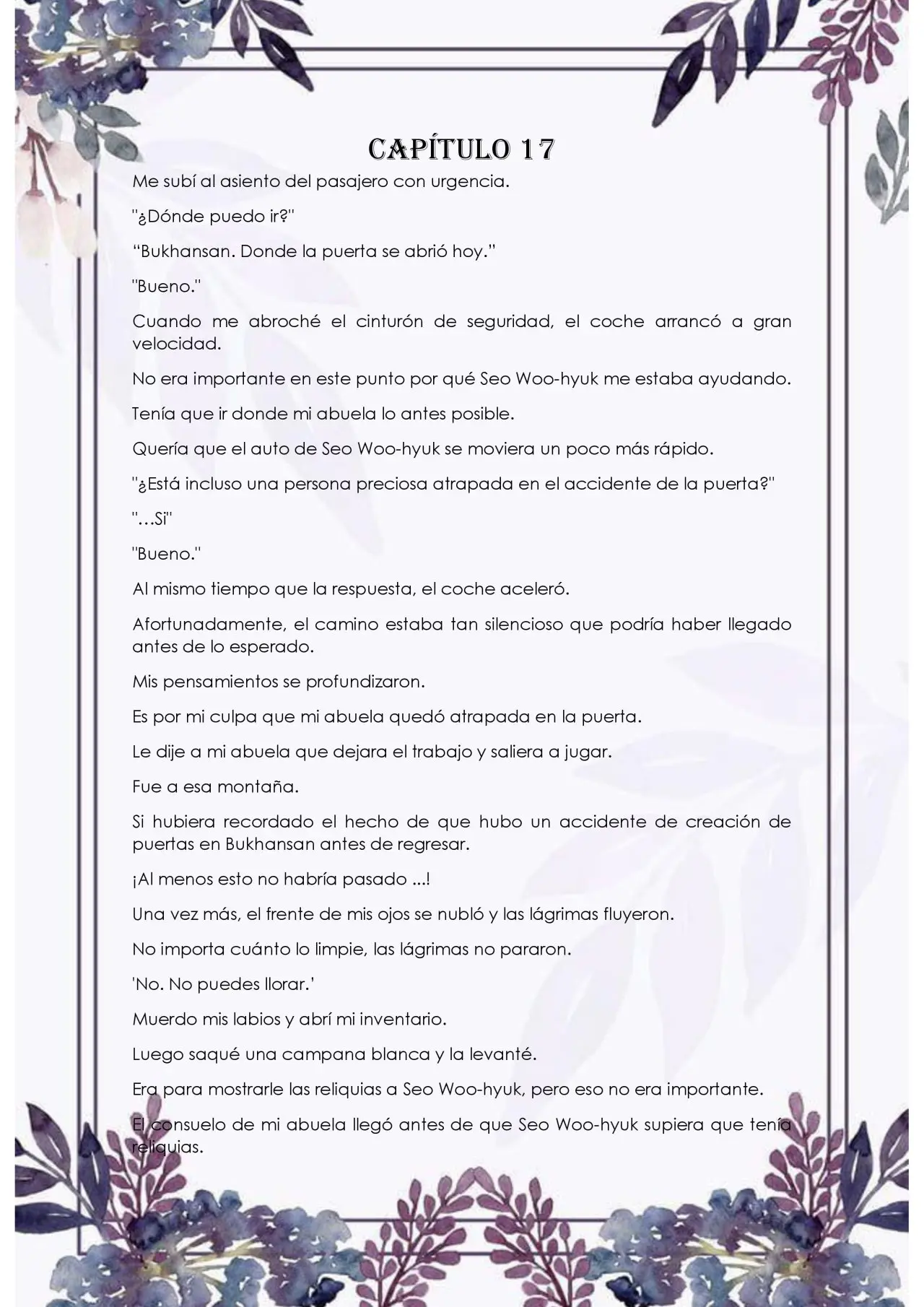 CAPÍTULO 17

Me subí al asiento del pasajero con urgencia.

"¿Dónde puedo ir?"

"Bukhansan. Donde la puerta se abrió hoy."

"Bueno."

Cuando me abroché el cinturón de seguridad, el coche arrancó a gran velocidad.

No era importante en este punto por qué Seo Woo-hyuk me estaba ayudando.

Tenía que ir donde mi abuela lo antes posible.

Quería que el auto de Seo Woo-hyuk se moviera un poco más rápido.

"¿Está incluso una persona preciosa atrapada en el accidente de la puerta?"

"…Sí"

"Bueno."

Al mismo tiempo que la respuesta, el coche aceleró.

Afortunadamente, el camino estaba tan silencioso que podría haber llegado antes de lo esperado.

Mis pensamientos se profundizaron.

Es por mi culpa que mi abuela quedó atrapada en la puerta.

Le dije a mi abuela que dejara el trabajo y saliera a jugar.

Fue a esa montaña.

Si hubiera recordado el hecho de que hubo un accidente de creación de puertas en Bukhansan antes de regresar.

¡Al menos esto no habría pasado ...!

Una vez más, el frente de mis ojos se nubló y las lágrimas fluyeron.

No importa cuánto lo limpie, las lágrimas no pararon.

'No. No puedes llorar.'

Muerdo mis labios y abrí mi inventario.

Luego saqué una campana blanca y la levanté.

Era para mostrarle las reliquias a Seo Woo-hyuk, pero eso no era importante.

El consuelo de mi abuela llegó antes de que Seo Woo-hyuk supiera que tenía reliquias.